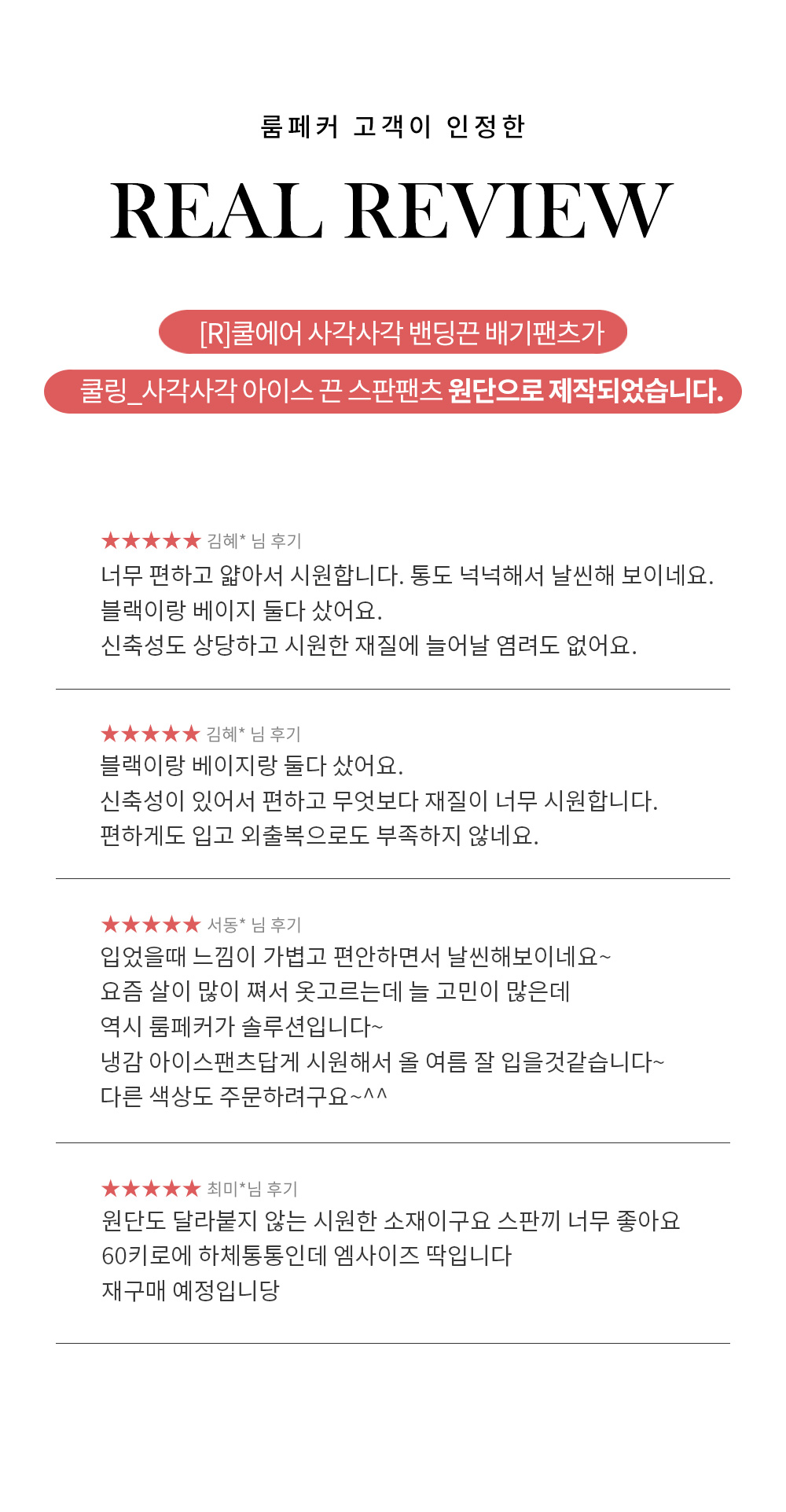 룸페커 고객이 인정한

REAL REVIEW

[R]쿨에어 사각사각 밴딩끈 배기팬츠가

쿨링_사각사각 아이스 끈 스판팬츠 원단으로 제작되었습니다.

★★★★★ 김혜* 님 후기
너무 편하고 얇아서 시원합니다. 통도 넉넉해서 날씬해 보이네요.
블랙이랑 베이지 둘다 샀어요.
신축성도 상당하고 시원한 재질에 늘어날 염려도 없어요.

★★★★★ 김혜* 님 후기
블랙이랑 베이지랑 둘다 샀어요.
신축성이 있어서 편하고 무엇보다 재질이 너무 시원합니다.
편하게도 입고 외출복으로도 부족하지 않네요.

★★★★★ 서동* 님 후기
입었을때 느낌이 가볍고 편안하면서 날씬해보이네요~
요즘 살이 많이 쪄서 옷고르는데 늘 고민이 많은데
역시 룸페커가 솔루션입니다~
냉감 아이스팬츠답게 시원해서 올 여름 잘 입을것같습니다~
다른 색상도 주문하려구요~^^

★★★★★ 최미*님 후기
원단도 달라붙지 않는 시원한 소재이구요 스판끼 너무 좋아요
60키로에 하체통통인데 엠사이즈 딱입니다
재구매 예정입니당